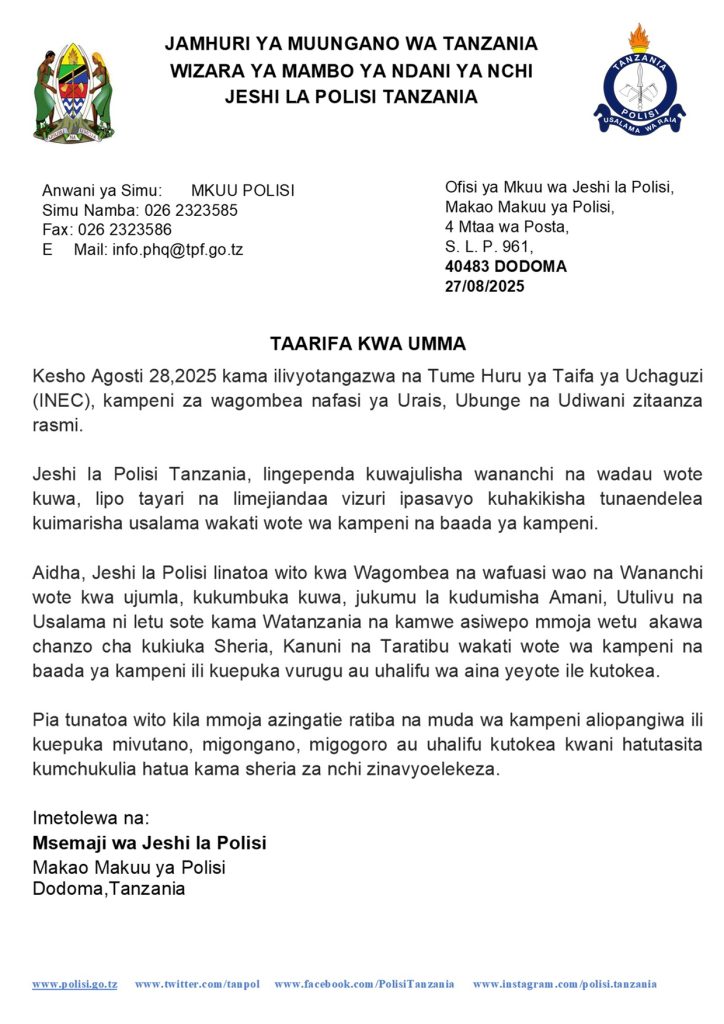 JAMHURI YA MUUNGANO WA TANZANIA
WIZARA YA MAMBO YA NDANI YA NCHI
JESHI LA POLISI TANZANIA

TANZANIA
POLISI
USALAMA WA RAIA

Anwani ya Simu: MKUU POLISI
Simu Namba: 026 2323585
Fax: 026 2323586
E Mail: info.phq@tpf.go.tz

Ofisi ya Mkuu wa Jeshi la Polisi,
Makao Makuu ya Polisi,
4 Mtaa wa Posta,
S. L. P. 961,
40483 DODOMA
27/08/2025

TAARIFA KWA UMMA

Kesho Agosti 28,2025 kama ilivyotangazwa na Tume Huru ya Taifa ya Uchaguzi (INEC), kampeni za wagombea nafasi ya Urais, Ubunge na Udiwani zitaanza rasmi.

Jeshi la Polisi Tanzania, lingependa kuwajulisha wananchi na wadau wote kuwa, lipo tayari na limejiandaa vizuri ipasavyo kuhakikisha tunaendelea kuimarisha usalama wakati wote wa kampeni na baada ya kampeni.

Aidha, Jeshi la Polisi linatoa wito kwa Wagombea na wafuasi wao na Wananchi wote kwa ujumla, kukumbuka kuwa, jukumu la kudumisha Amani, Utulivu na Usalama ni letu sote kama Watanzania na kamwe asiwepo mmoja wetu akawa chanzo cha kukiuka Sheria, Kanuni na Taratibu wakati wote wa kampeni na baada ya kampeni ili kuepuka vurugu au uhalifu wa aina yeyote ile kutokea.

Pia tunatoa wito kila mmoja azingatie ratiba na muda wa kampeni aliopangiwa ili kuepuka mivutano, migongano, migogoro au uhalifu kutokea kwani hatutasita kumchukulia hatua kama sheria za nchi zinavyoelekeza.

Imetolewa na:
Msemaji wa Jeshi la Polisi
Makao Makuu ya Polisi
Dodoma,Tanzania

www.polisi.go.tz www.twitter.com/tanpol www.facebook.com/PolisiTanzania www.instagram.com/polisi.tanzania